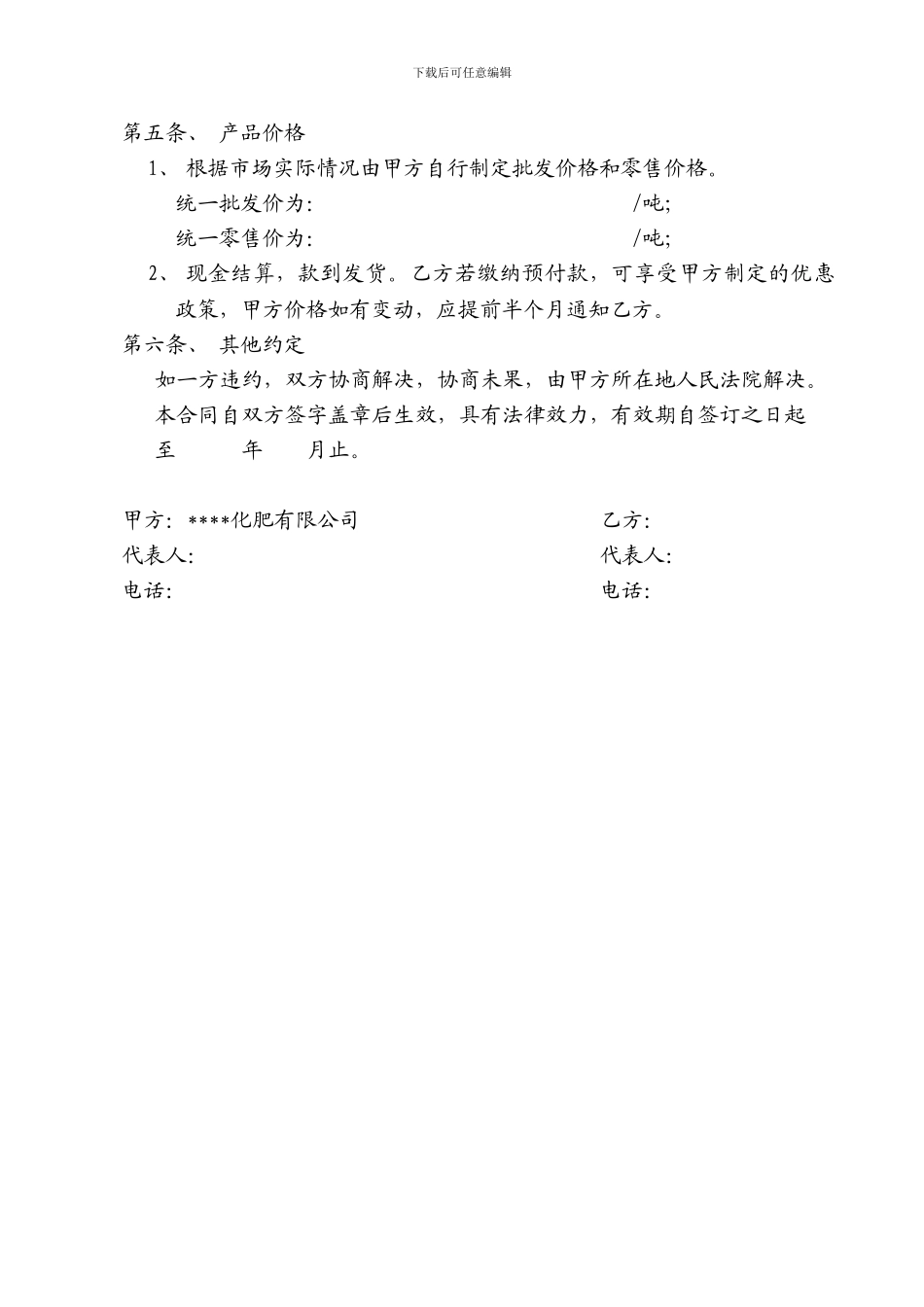 下载后可任意编辑

第五条、 产品价格

1、 根据市场实际情况由甲方自行制定批发价格和零售价格。

统一批发价为: /吨;

统一零售价为: /吨;

2、 现金结算，款到发货。乙方若缴纳预付款，可享受甲方制定的优惠政策，甲方价格如有变动，应提前半个月通知乙方。

第六条、 其他约定

如一方违约，双方协商解决，协商未果，由甲方所在地人民法院解决。

本合同自双方签字盖章后生效，具有法律效力，有效期自签订之日起至 年 月止。

甲方: ****化肥有限公司

代表人:

电话:

乙方:

代表人:

电话: